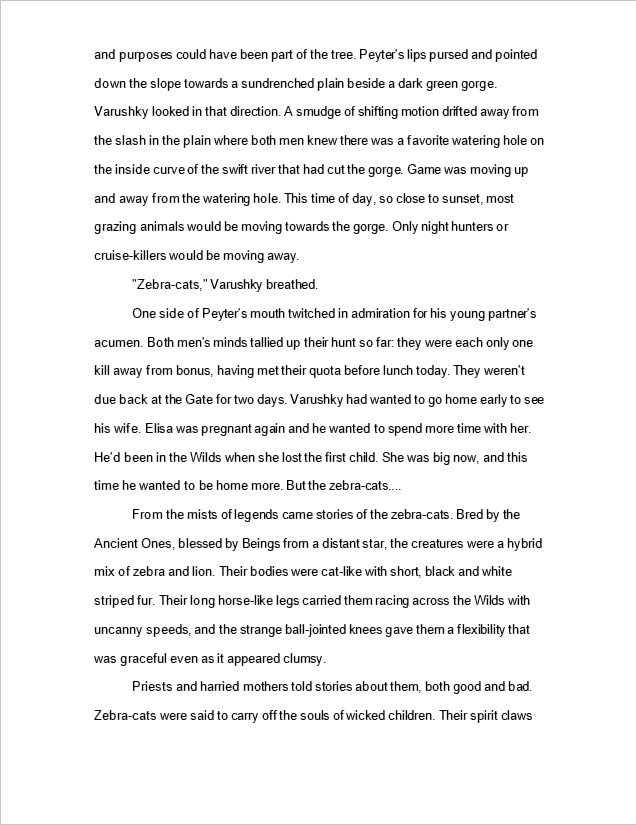 and purposes could have been part of the tree. Peyter's lips pursed and pointed down the slope towards a sundrenched plain beside a dark green gorge. Varushky looked in that direction. A smudge of shifting motion drifted away from the slash in the plain where both men knew there was a favorite watering hole on the inside curve of the swift river that had cut the gorge. Game was moving up and away from the watering hole. This time of day, so close to sunset, most grazing animals would be moving towards the gorge. Only night hunters or cruise-killers would be moving away.

"Zebra-cats," Varushky breathed.

One side of Peyter's mouth twitched in admiration for his young partner's acumen. Both men's minds tallied up their hunt so far: they were each only one kill away from bonus, having met their quota before lunch today. They weren't due back at the Gate for two days. Varushky had wanted to go home early to see his wife. Elisa was pregnant again and he wanted to spend more time with her. He'd been in the Wilds when she lost the first child. She was big now, and this time he wanted to be home more. But the zebra-cats....

From the mists of legends came stories of the zebra-cats. Bred by the Ancient Ones, blessed by Beings from a distant star, the creatures were a hybrid mix of zebra and lion. Their bodies were cat-like with short, black and white striped fur. Their long horse-like legs carried them racing across the Wilds with uncanny speeds, and the strange ball-jointed knees gave them a flexibility that was graceful even as it appeared clumsy.

Priests and harried mothers told stories about them, both good and bad. Zebra-cats were said to carry off the souls of wicked children. Their spirit claws